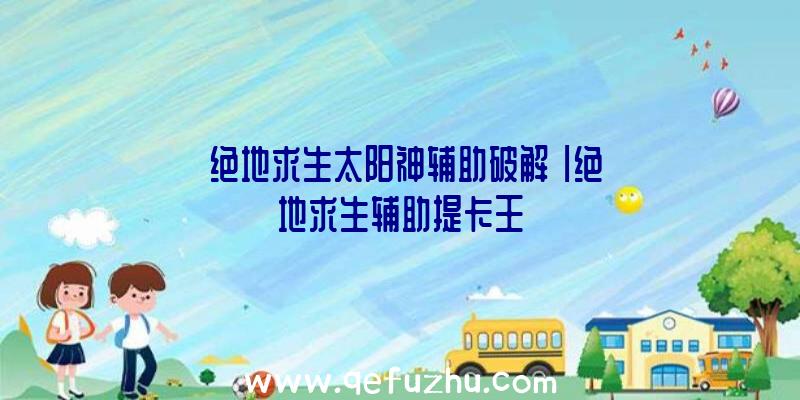 绝地求生太阳神辅助破解|绝地求生辅助提卡王

www.qefuzhu.com